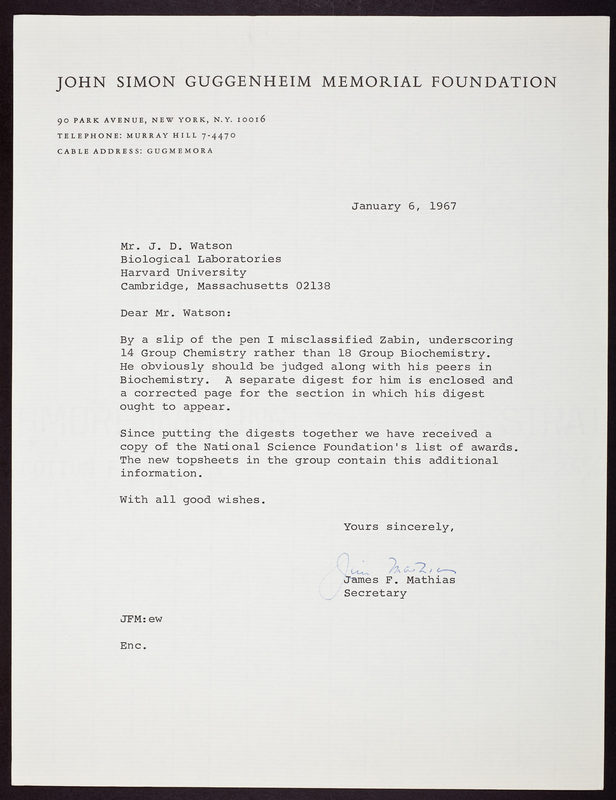 JOHN SIMON GUGGENHEIM MEMORIAL FOUNDATION

90 PARK AVENUE, NEW YORK, N.Y. 10016
TELEPHONE: MURRAY HILL 7-4470
CABLE ADDRESS: GUGMEMORA

January 6, 1967

Mr. J. D. Watson
Biological Laboratories
Harvard University
Cambridge, Massachusetts 02138

Dear Mr. Watson:

By a slip of the pen I misclassified Zabin, underscoring 14 Group Chemistry rather than 18 Group Biochemistry. He obviously should be judged along with his peers in Biochemistry. A separate digest for him is enclosed and a corrected page for the section in which his digest ought to appear.

Since putting the digests together we have received a copy of the National Science Foundation's list of awards. The new topsheets in the group contain this additional information.

With all good wishes.

Yours sincerely,

Jim Mathias
James F. Mathias
Secretary

JFM:ew

Enc.